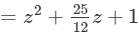 $= z^2 + \frac{25}{12}z + 1$